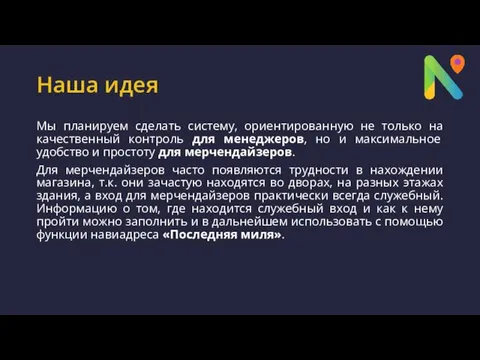 Наша идея

Мы планируем сделать систему, ориентированную не только на качественный контроль для менеджеров, но и максимальное удобство и простоту для мерчендайзеров.

Для мерчендайзеров часто появляются трудности в нахождении магазина, т.к. они зачастую находятся во дворах, на разных этажах здания, а вход для мерчендайзеров практически всегда служебный. Информацию о том, где находится служебный вход и как к нему пройти можно заполнить и в дальнейшем использовать с помощью функции навиадреса «Последняя миля».